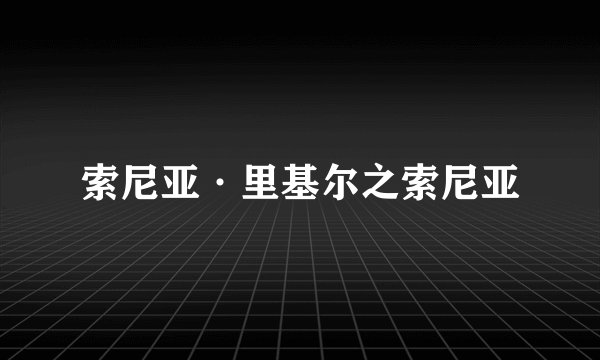 索尼亚·里基尔之索尼亚